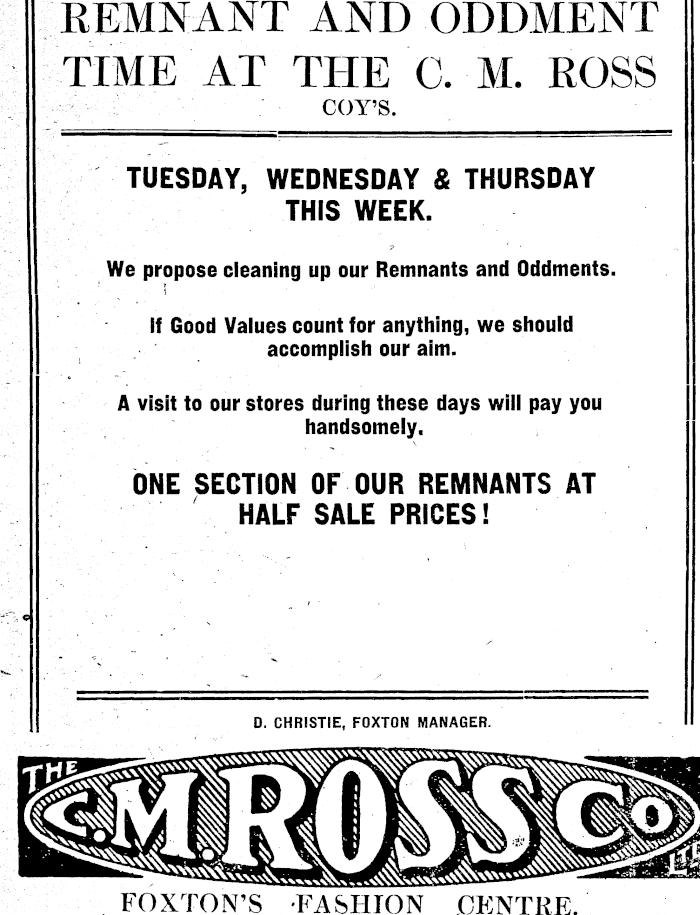 REMNANT AND ODDMENT TIME AT THE C. M. ROSS COY'S.

TUESDAY, WEDNESDAY & THURSDAY THIS WEEK.

We propose cleaning up our Remnants and Oddments.

If Good Values count for anything, we should accomplish our aim.

A visit to our stores during these days will pay you handsomely.

ONE SECTION OF OUR REMNANTS AT HALF SALE PRICES!

D. CHRISTIE, FOXTON MANAGER.

THE C.M.ROSS Co LTD

FOXTON'S FASHION CENTRE.